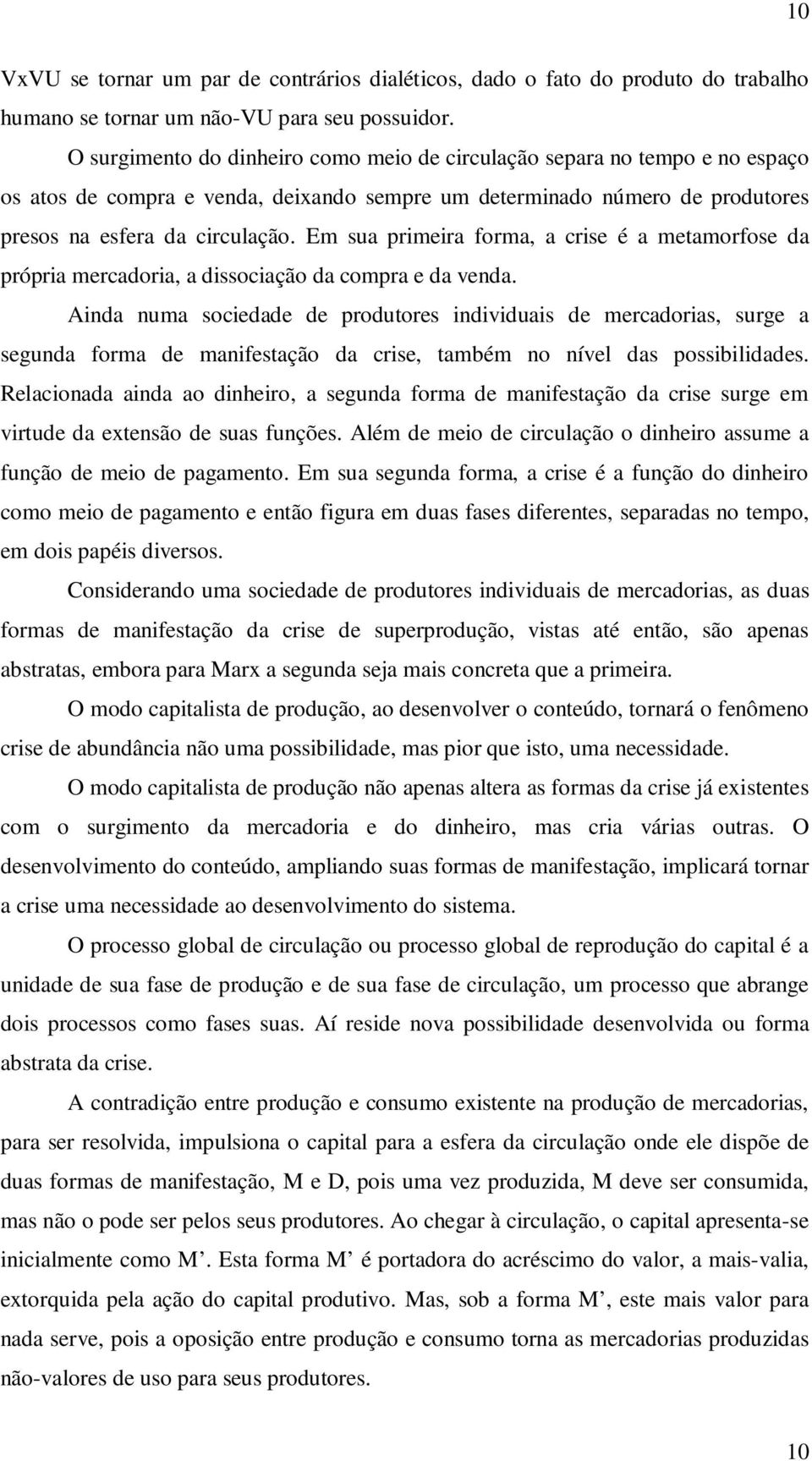 10

VxVU se tornar um par de contrários dialéticos, dado o fato do produto do trabalho humano se tornar um não-VU para seu possuidor.

O surgimento do dinheiro como meio de circulação separa no tempo e no espaço os atos de compra e venda, deixando sempre um determinado número de produtores presos na esfera da circulação. Em sua primeira forma, a crise é a metamorfose da própria mercadoria, a dissociação da compra e da venda.

Ainda numa sociedade de produtores individuais de mercadorias, surge a segunda forma de manifestação da crise, também no nível das possibilidades. Relacionada ainda ao dinheiro, a segunda forma de manifestação da crise surge em virtude da extensão de suas funções. Além de meio de circulação o dinheiro assume a função de meio de pagamento. Em sua segunda forma, a crise é a função do dinheiro como meio de pagamento e então figura em duas fases diferentes, separadas no tempo, em dois papéis diversos.

Considerando uma sociedade de produtores individuais de mercadorias, as duas formas de manifestação da crise de superprodução, vistas até então, são apenas abstratas, embora para Marx a segunda seja mais concreta que a primeira.

O modo capitalista de produção, ao desenvolver o conteúdo, tornará o fenômeno crise de abundância não uma possibilidade, mas pior que isto, uma necessidade.

O modo capitalista de produção não apenas altera as formas da crise já existentes com o surgimento da mercadoria e do dinheiro, mas cria várias outras. O desenvolvimento do conteúdo, ampliando suas formas de manifestação, implicará tornar a crise uma necessidade ao desenvolvimento do sistema.

O processo global de circulação ou processo global de reprodução do capital é a unidade de sua fase de produção e de sua fase de circulação, um processo que abrange dois processos como fases suas. Aí reside nova possibilidade desenvolvida ou forma abstrata da crise.

A contradição entre produção e consumo existente na produção de mercadorias, para ser resolvida, impulsiona o capital para a esfera da circulação onde ele dispõe de duas formas de manifestação, M e D, pois uma vez produzida, M deve ser consumida, mas não o pode ser pelos seus produtores. Ao chegar à circulação, o capital apresenta-se inicialmente como M’. Esta forma M’ é portadora do acréscimo do valor, a mais-valia, extorquida pela ação do capital produtivo. Mas, sob a forma M’, este mais valor para nada serve, pois a oposição entre produção e consumo torna as mercadorias produzidas não-valores de uso para seus produtores.

10